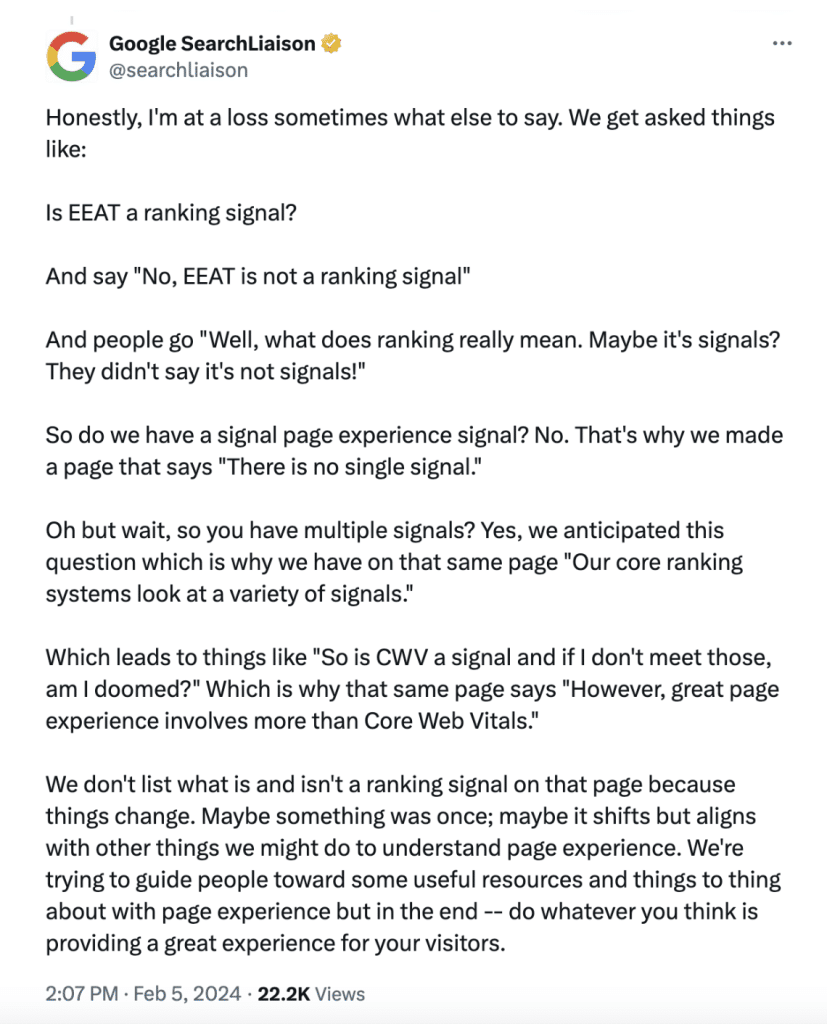 Google SearchLiaison
@searchliaison

Honestly, I'm at a loss sometimes what else to say. We get asked things like:

Is EEAT a ranking signal?

And say "No, EEAT is not a ranking signal"

And people go "Well, what does ranking really mean. Maybe it's signals? They didn't say it's not signals!"

So do we have a signal page experience signal? No. That's why we made a page that says "There is no single signal."

Oh but wait, so you have multiple signals? Yes, we anticipated this question which is why we have on that same page "Our core ranking systems look at a variety of signals."

Which leads to things like "So is CWV a signal and if I don't meet those, am I doomed?" Which is why that same page says "However, great page experience involves more than Core Web Vitals."

We don't list what is and isn't a ranking signal on that page because things change. Maybe something was once; maybe it shifts but aligns with other things we might do to understand page experience. We're trying to guide people toward some useful resources and things to thing about with page experience but in the end -- do whatever you think is providing a great experience for your visitors.

2:07 PM · Feb 5, 2024 · 22.2K Views